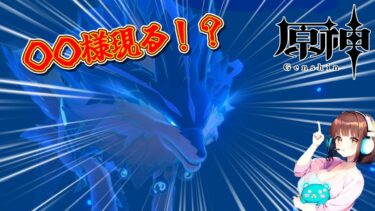 〇〇様現る！？

原神
Genshin